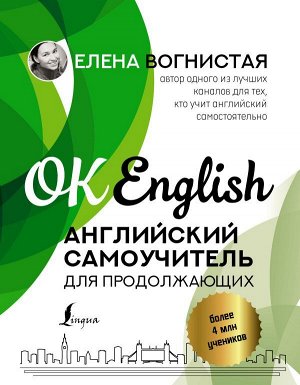 ЕЛЕНА ВОГНИСТАЯ

автор одного из лучших каналов для тех, кто учит английский самостоятельно

OK English

АНГЛИЙСКИЙ САМОУЧИТЕЛЬ ДЛЯ ПРОДОЛЖАЮЩИХ

Lingua

более 4 млн учеников